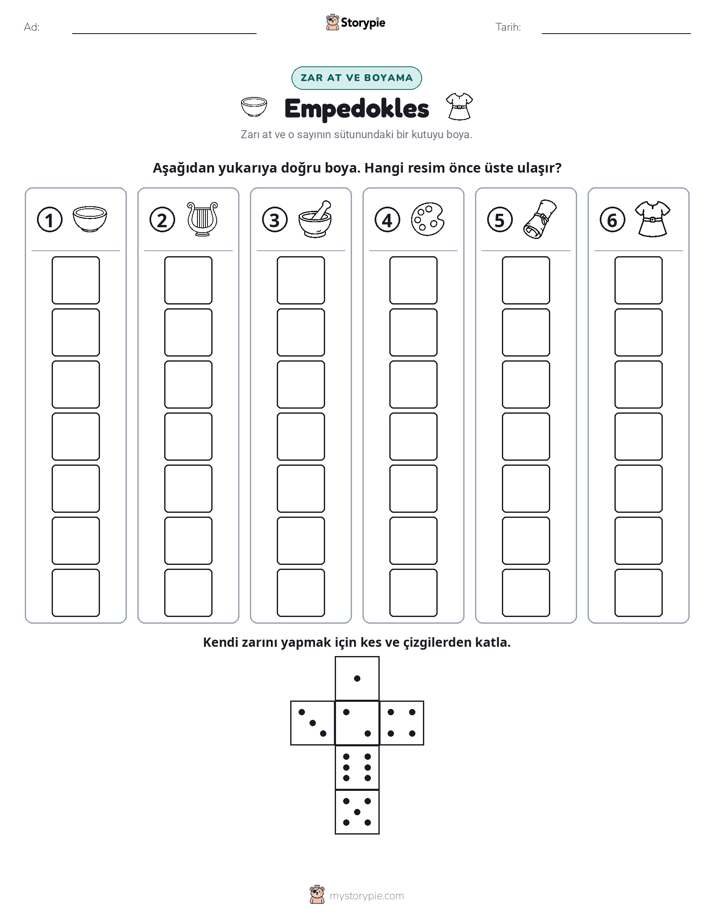 Ad: ____ Storypie Tarih: ____

ZAR AT VE BOYAMA

Empedokles

Zarı at ve o sayının sütunundaki bir kutuyu boya.

Aşağıdan yukarıya doğru boya. Hangi resim önce üste ulaşır?

1 2 3 4 5 6

Kendi zarını yapmak için kes ve çizgilerden katla.

mystorypie.com